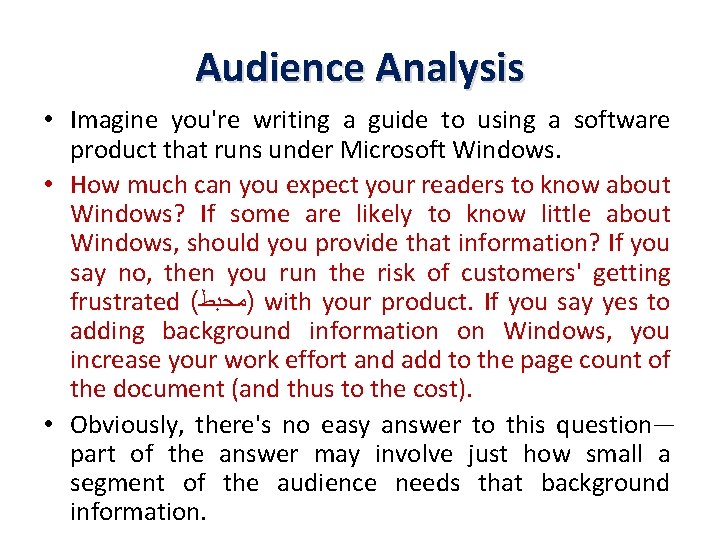 Audience Analysis

• Imagine you're writing a guide to using a software product that runs under Microsoft Windows.

• How much can you expect your readers to know about Windows? If some are likely to know little about Windows, should you provide that information? If you say no, then you run the risk of customers' getting frustrated (محبط) with your product. If you say yes to adding background information on Windows, you increase your work effort and add to the page count of the document (and thus to the cost).

• Obviously, there's no easy answer to this question—part of the answer may involve just how small a segment of the audience needs that background information.